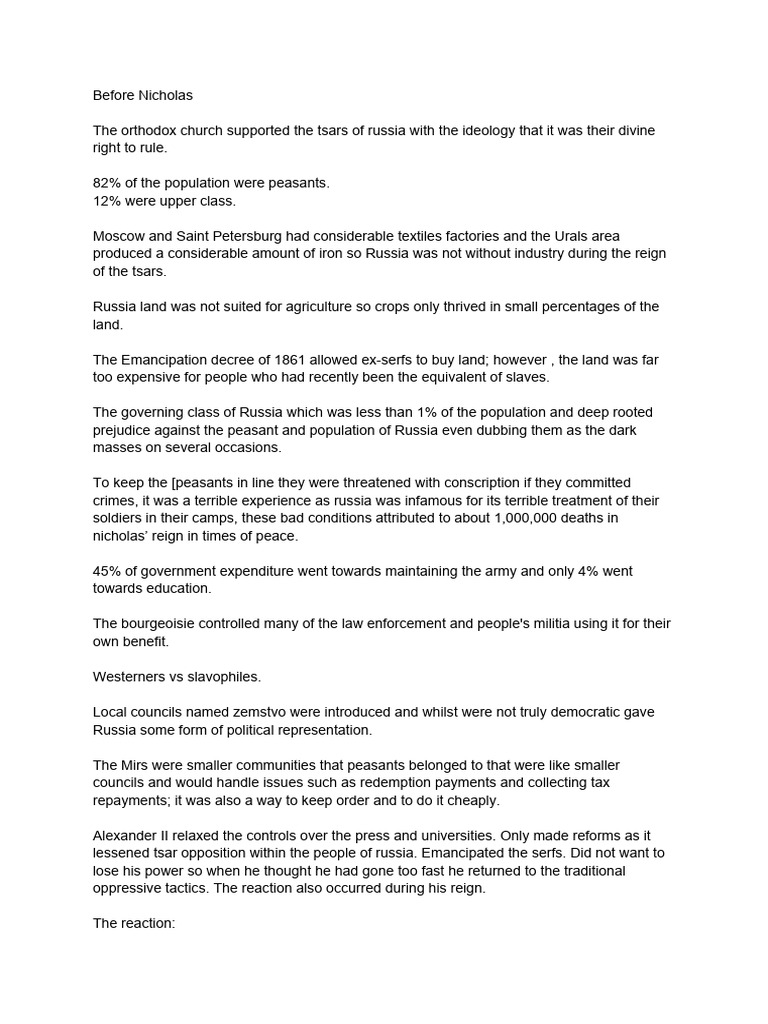 Before Nicholas

The orthodox church supported the tsars of russia with the ideology that it was their divine right to rule.

82% of the population were peasants.
12% were upper class.

Moscow and Saint Petersburg had considerable textiles factories and the Urals area produced a considerable amount of iron so Russia was not without industry during the reign of the tsars.

Russia land was not suited for agriculture so crops only thrived in small percentages of the land.

The Emancipation decree of 1861 allowed ex-serfs to buy land; however , the land was far too expensive for people who had recently been the equivalent of slaves.

The governing class of Russia which was less than 1% of the population and deep rooted prejudice against the peasant and population of Russia even dubbing them as the dark masses on several occasions.

To keep the [peasants in line they were threatened with conscription if they committed crimes, it was a terrible experience as russia was infamous for its terrible treatment of their soldiers in their camps, these bad conditions attributed to about 1,000,000 deaths in nicholas' reign in times of peace.

45% of government expenditure went towards maintaining the army and only 4% went towards education.

The bourgeoisie controlled many of the law enforcement and people's militia using it for their own benefit.

Westerners vs slavophiles.

Local councils named zemstvo were introduced and whilst were not truly democratic gave Russia some form of political representation.

The Mirs were smaller communities that peasants belonged to that were like smaller councils and would handle issues such as redemption payments and collecting tax repayments; it was also a way to keep order and to do it cheaply.

Alexander II relaxed the controls over the press and universities. Only made reforms as it lessened tsar opposition within the people of russia. Emancipated the serfs. Did not want to lose his power so when he thought he had gone too fast he returned to the traditional oppressive tactics. The reaction also occurred during his reign.

The reaction: